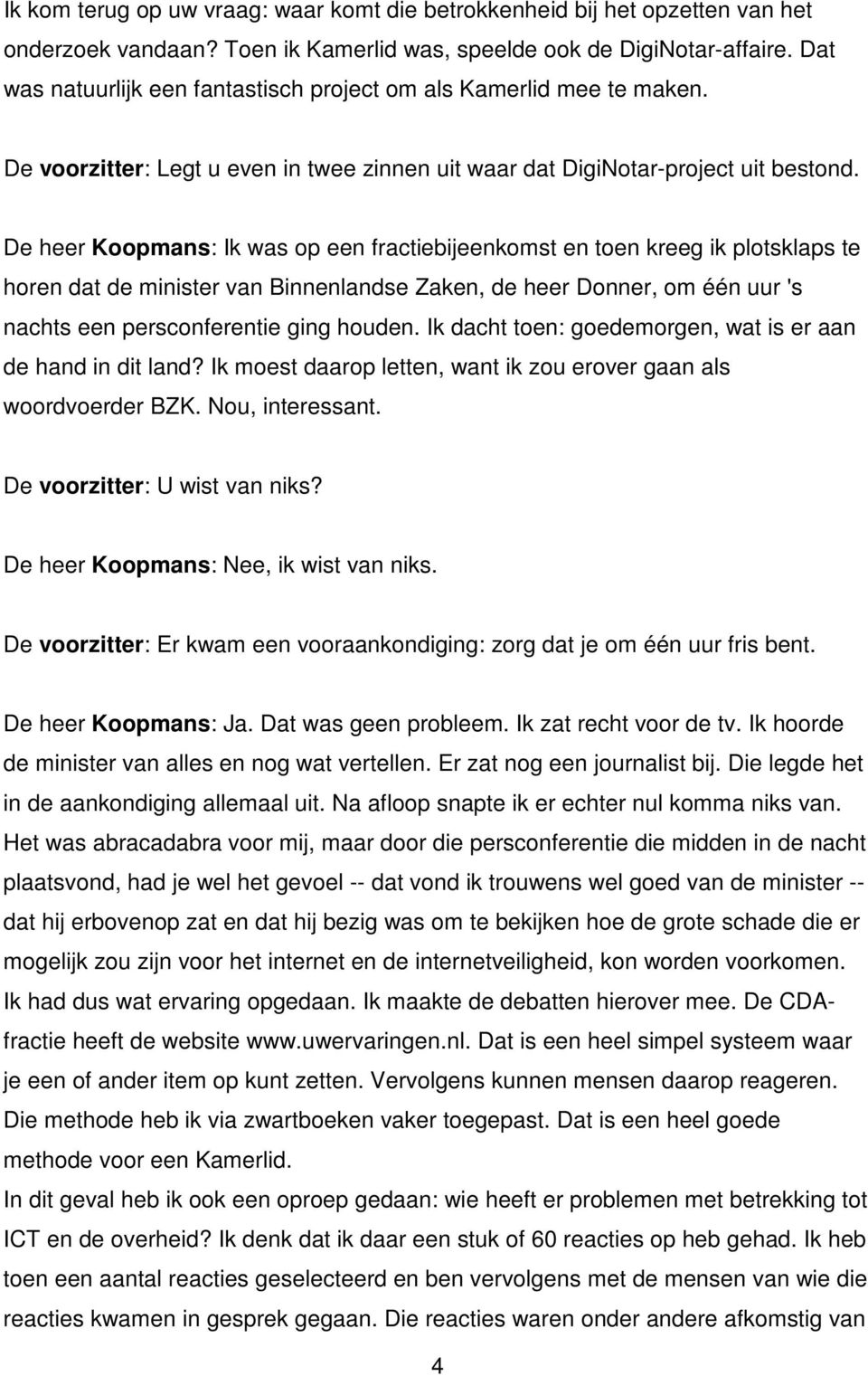 Ik kom terug op uw vraag: waar komt die betrokkenheid bij het opzetten van het onderzoek vandaan? Toen ik Kamerlid was, speelde ook de DigiNotar-affaire. Dat was natuurlijk een fantastisch project om als Kamerlid mee te maken.

De voorzitter: Legt u even in twee zinnen uit waar dat DigiNotar-project uit bestond.

De heer Koopmans: Ik was op een fractiebijeenkomst en toen kreeg ik plotsklaps te horen dat de minister van Binnenlandse Zaken, de heer Donner, om één uur 's nachts een persconferentie ging houden. Ik dacht toen: goedemorgen, wat is er aan de hand in dit land? Ik moest daarop letten, want ik zou erover gaan als woordvoerder BZK. Nou, interessant.

De voorzitter: U wist van niks?

De heer Koopmans: Nee, ik wist van niks.

De voorzitter: Er kwam een vooraankondiging: zorg dat je om één uur fris bent.

De heer Koopmans: Ja. Dat was geen probleem. Ik zat recht voor de tv. Ik hoorde de minister van alles en nog wat vertellen. Er zat nog een journalist bij. Die legde het in de aankondiging allemaal uit. Na afloop snapte ik er echter nul komma niks van. Het was abracadabra voor mij, maar door die persconferentie die midden in de nacht plaatsvond, had je wel het gevoel -- dat vond ik trouwens wel goed van de minister -- dat hij erbovenop zat en dat hij bezig was om te bekijken hoe de grote schade die er mogelijk zou zijn voor het internet en de internetveiligheid, kon worden voorkomen. Ik had dus wat ervaring opgedaan. Ik maakte de debatten hierover mee. De CDA-fractie heeft de website www.uwervaringen.nl. Dat is een heel simpel systeem waar je een of ander item op kunt zetten. Vervolgens kunnen mensen daarop reageren. Die methode heb ik via zwartboeken vaker toegepast. Dat is een heel goede methode voor een Kamerlid.
In dit geval heb ik ook een oproep gedaan: wie heeft er problemen met betrekking tot ICT en de overheid? Ik denk dat ik daar een stuk of 60 reacties op heb gehad. Ik heb toen een aantal reacties geselecteerd en ben vervolgens met de mensen van wie die reacties kwamen in gesprek gegaan. Die reacties waren onder andere afkomstig van

4